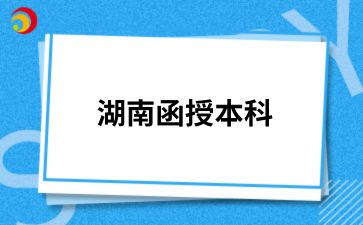 湖南函授本科